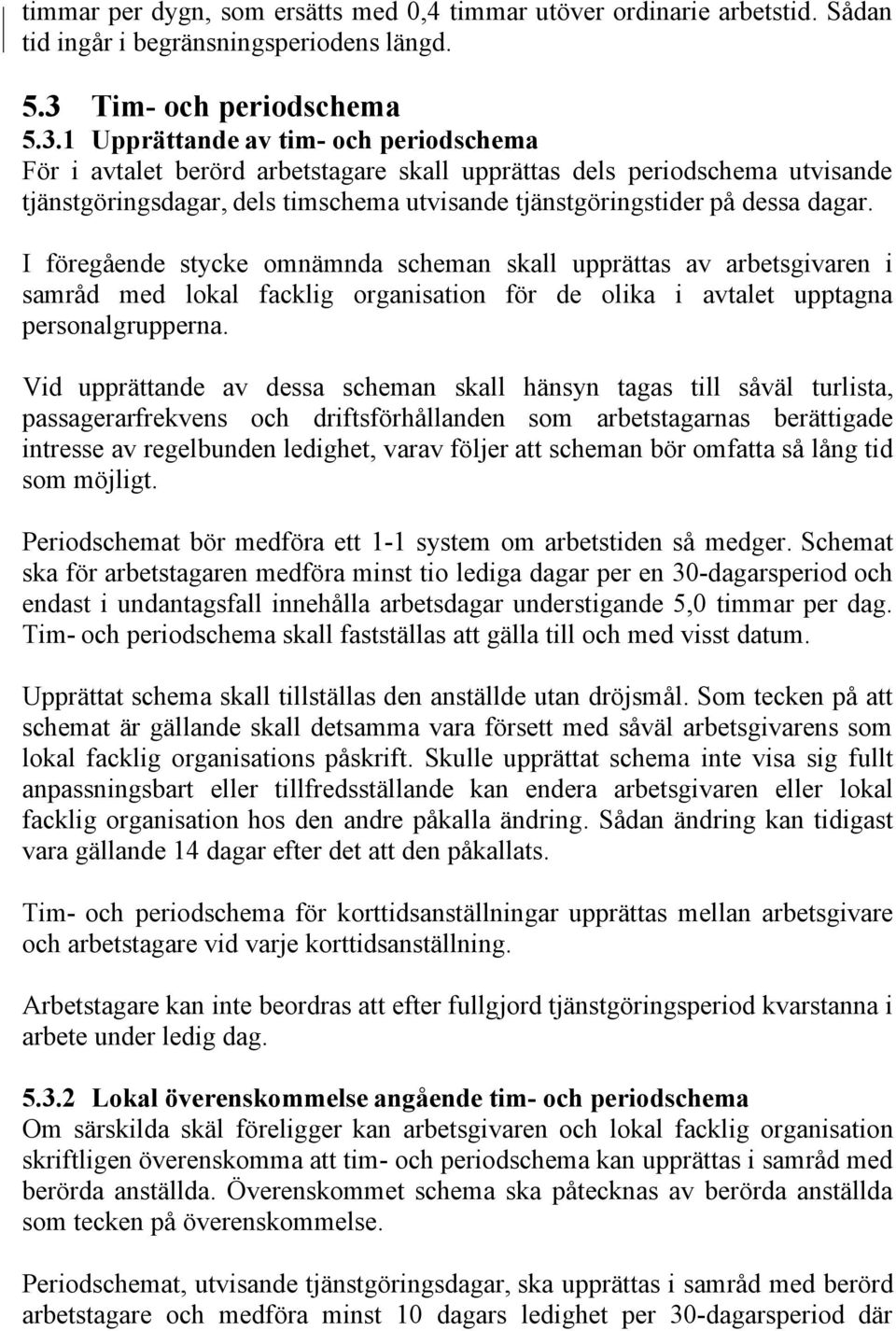 timmar per dygn, som ersätts med 0,4 timmar utöver ordinarie arbetstid. Sådan tid ingår i begränsningsperiodens längd.

5.3 Tim- och periodschema

5.3.1 Upprättande av tim- och periodschema
För i avtalet berörd arbetstagare skall upprättas dels periodschema utvisande tjänstgöringsdagar, dels timschema utvisande tjänstgöringstider på dessa dagar.

I föregående stycke omnämnda scheman skall upprättas av arbetsgivaren i samråd med lokal facklig organisation för de olika i avtalet upptagna personalgrupperna.

Vid upprättande av dessa scheman skall hänsyn tagas till såväl turlista, passagerarfrekvens och driftsförhållanden som arbetstagarnas berättigade intresse av regelbunden ledighet, varav följer att scheman bör omfatta så lång tid som möjligt.

Periodschemat bör medföra ett 1-1 system om arbetstiden så medger. Schemat ska för arbetstagaren medföra minst tio lediga dagar per en 30-dagarsperiod och endast i undantagsfall innehålla arbetsdagar understigande 5,0 timmar per dag. Tim- och periodschema skall fastställas att gälla till och med visst datum.

Upprättat schema skall tillställas den anställde utan dröjsmål. Som tecken på att schemat är gällande skall detsamma vara försett med såväl arbetsgivarens som lokal facklig organisations påskrift. Skulle upprättat schema inte visa sig fullt anpassningsbart eller tillfredsställande kan endera arbetsgivaren eller lokal facklig organisation hos den andre påkalla ändring. Sådan ändring kan tidigast vara gällande 14 dagar efter det att den påkallats.

Tim- och periodschema för korttidsanställningar upprättas mellan arbetsgivare och arbetstagare vid varje korttidsanställning.

Arbetstagare kan inte beordras att efter fullgjord tjänstgöringsperiod kvarstanna i arbete under ledig dag.

5.3.2 Lokal överenskommelse angående tim- och periodschema
Om särskilda skäl föreligger kan arbetsgivaren och lokal facklig organisation skriftligen överenskomma att tim- och periodschema kan upprättas i samråd med berörda anställda. Överenskommet schema ska påtecknas av berörda anställda som tecken på överenskommelse.

Periodschemat, utvisande tjänstgöringsdagar, ska upprättas i samråd med berörd arbetstagare och medföra minst 10 dagars ledighet per 30-dagarsperiod där